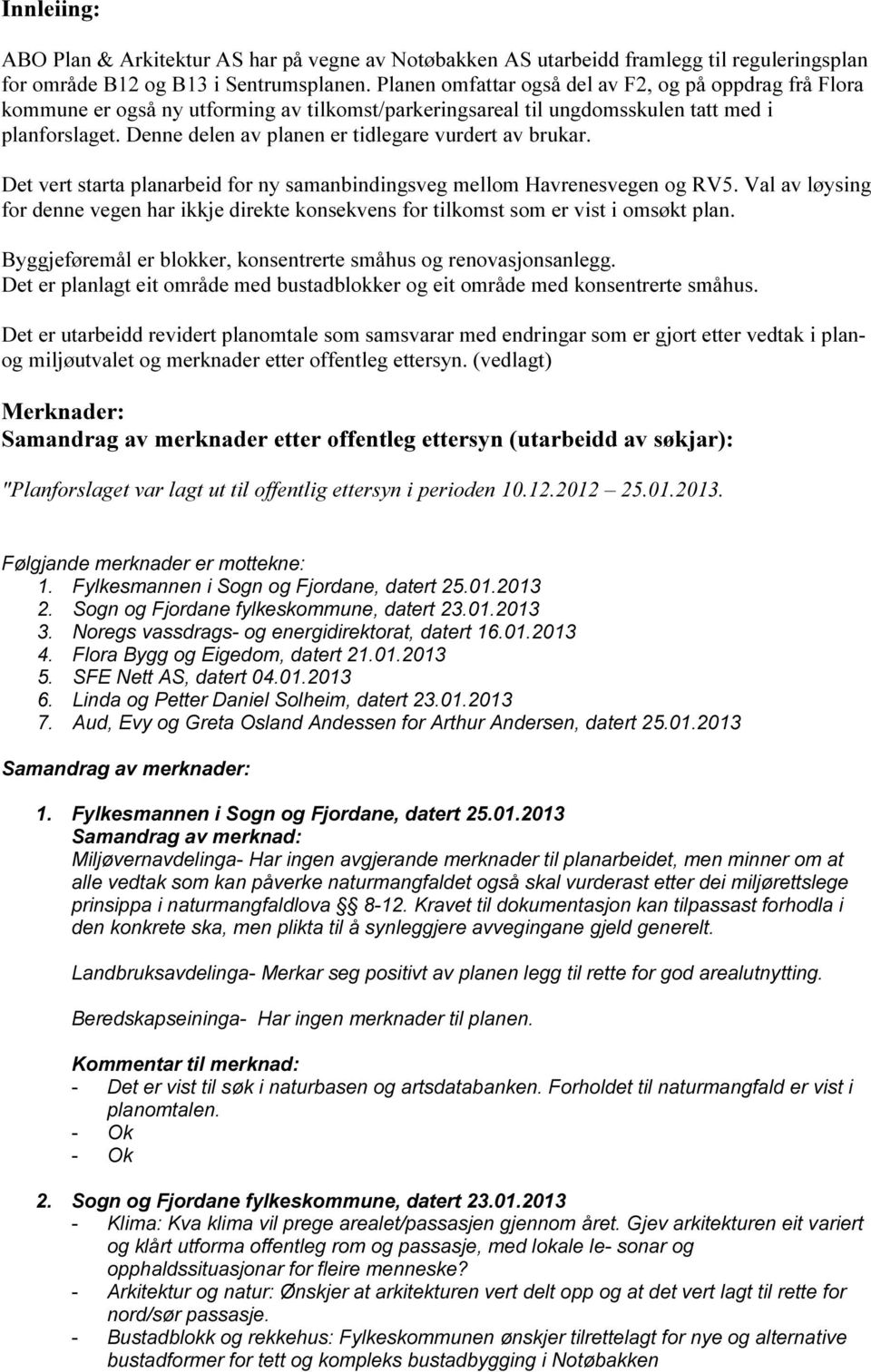 Innleiing:

ABO Plan & Arkitektur AS har på vegne av Notøbakken AS utarbeidd framlegg til reguleringsplan for område B12 og B13 i Sentrumsplanen. Planen omfattar også del av F2, og på oppdrag frå Flora kommune er også ny utforming av tilkomst/parkeringsareal til ungdomsskulen tatt med i planforslaget. Denne delen av planen er tidlegare vurdert av brukar.

Det vert starta planarbeid for ny samanbindingsveg mellom Havrenesvegen og RV5. Val av løysing for denne vegen har ikkje direkte konsekvens for tilkomst som er vist i omsøkt plan.

Byggjeføremål er blokker, konsentrerte småhus og renovasjonsanlegg.
Det er planlagt eit område med bustadblokker og eit område med konsentrerte småhus.

Det er utarbeidd revidert planomtale som samsvarar med endringar som er gjort etter vedtak i plan- og miljøutvalet og merknader etter offentleg ettersyn. (vedlagt)

Merknader:
Samandrag av merknader etter offentleg ettersyn (utarbeidd av søkjar):

"Planforslaget var lagt ut til offentlig ettersyn i perioden 10.12.2012 25.01.2013.

Følgjande merknader er mottekne:
1. Fylkesmannen i Sogn og Fjordane, datert 25.01.2013
2. Sogn og Fjordane fylkeskommune, datert 23.01.2013
3. Noregs vassdrags- og energidirektorat, datert 16.01.2013
4. Flora Bygg og Eigedom, datert 21.01.2013
5. SFE Nett AS, datert 04.01.2013
6. Linda og Petter Daniel Solheim, datert 23.01.2013
7. Aud, Evy og Greta Osland Andessen for Arthur Andersen, datert 25.01.2013

Samandrag av merknader:

1. Fylkesmannen i Sogn og Fjordane, datert 25.01.2013
Samandrag av merknad:
Miljøvernavdelinga- Har ingen avgjerande merknader til planarbeidet, men minner om at alle vedtak som kan påverke naturmangfaldet også skal vurderast etter dei miljørettslege prinsippa i naturmangfaldlova §§ 8-12. Kravet til dokumentasjon kan tilpassast forhodla i den konkrete ska, men plikta til å synleggjere avvegingane gjeld generelt.

Landbruksavdelinga- Merkar seg positivt av planen legg til rette for god arealutnytting.

Beredskapseininga- Har ingen merknader til planen.

Kommentar til merknad:
- Det er vist til søk i naturbasen og artsdatabanken. Forholdet til naturmangfald er vist i planomtalen.
- Ok
- Ok

2. Sogn og Fjordane fylkeskommune, datert 23.01.2013
- Klima: Kva klima vil prege arealet/passasjen gjennom året. Gjev arkitekturen eit variert og klårt utforma offentleg rom og passasje, med lokale le- sonar og opphaldssituasjonar for fleire menneske?
- Arkitektur og natur: Ønskjer at arkitekturen vert delt opp og at det vert lagt til rette for nord/sør passasje.
- Bustadblokk og rekkehus: Fylkeskommunen ønskjer tilrettelagt for nye og alternative bustadformer for tett og kompleks bustadbygging i Notøbakken